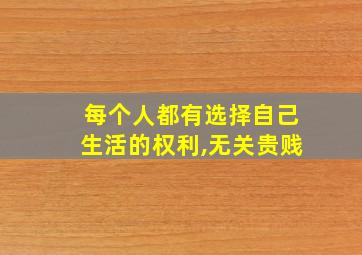 每个人都有选择自己生活的权利,无关贵贱